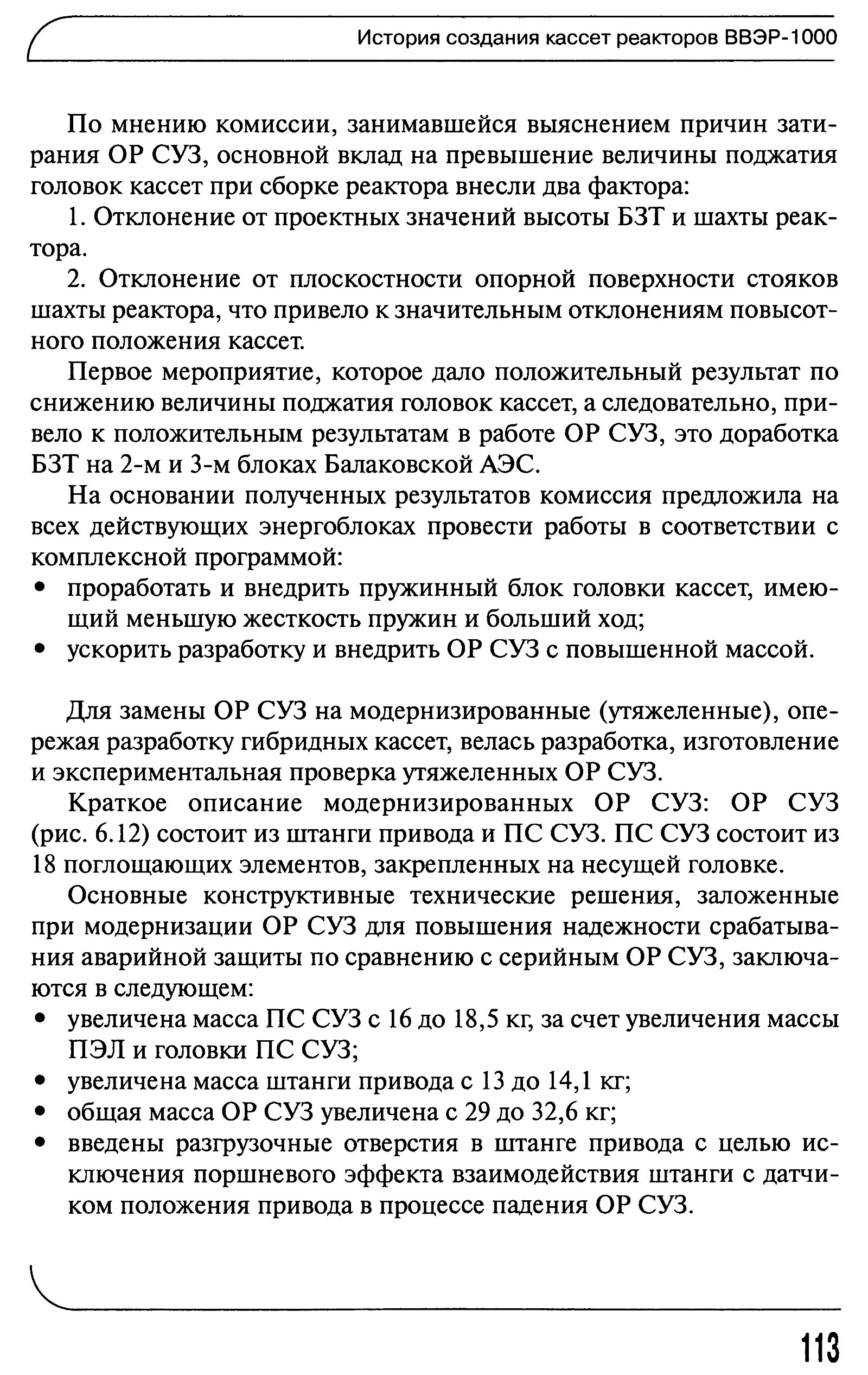 История создания кассет реакторов ВВЭР-1000

По мнению комиссии, занимавшейся выяснением причин затирания ОР СУЗ, основной вклад на превышение величины поджатия головок кассет при сборке реактора внесли два фактора:

1. Отклонение от проектных значений высоты БЗТ и шахты реактора.

2. Отклонение от плоскостности опорной поверхности стояков шахты реактора, что привело к значительным отклонениям повысотного положения кассет.

Первое мероприятие, которое дало положительный результат по снижению величины поджатия головок кассет, а следовательно, привело к положительным результатам в работе ОР СУЗ, это доработка БЗТ на 2-м и 3-м блоках Балаковской АЭС.

На основании полученных результатов комиссия предложила на всех действующих энергоблоках провести работы в соответствии с комплексной программой:

• проработать и внедрить пружинный блок головки кассет, имеющий меньшую жесткость пружин и больший ход;
• ускорить разработку и внедрить ОР СУЗ с повышенной массой.

Для замены ОР СУЗ на модернизированные (утяжеленные), опережая разработку гибридных кассет, велась разработка, изготовление и экспериментальная проверка утяжеленных ОР СУЗ.

Краткое описание модернизированных ОР СУЗ: ОР СУЗ (рис. 6.12) состоит из штанги привода и ПС СУЗ. ПС СУЗ состоит из 18 поглощающих элементов, закрепленных на несущей головке.

Основные конструктивные технические решения, заложенные при модернизации ОР СУЗ для повышения надежности срабатывания аварийной защиты по сравнению с серийным ОР СУЗ, заключаются в следующем:

• увеличена масса ПС СУЗ с 16 до 18,5 кг, за счет увеличения массы ПЭЛ и головки ПС СУЗ;
• увеличена масса штанги привода с 13 до 14,1 кг;
• общая масса ОР СУЗ увеличена с 29 до 32,6 кг;
• введены разгрузочные отверстия в штанге привода с целью исключения поршневого эффекта взаимодействия штанги с датчиком положения привода в процессе падения ОР СУЗ.

113